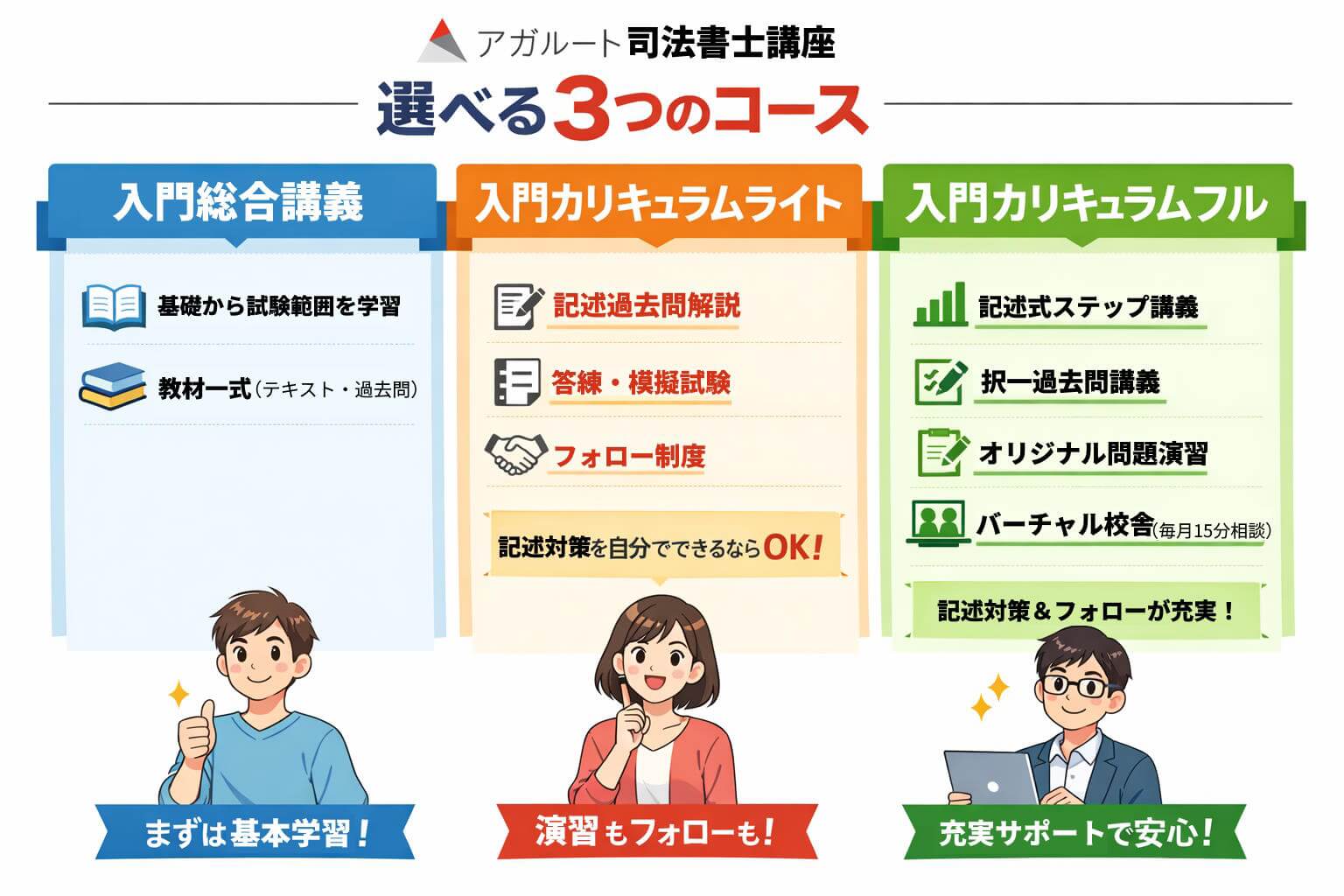 アガルート司法書士講座

選べる3つのコース

入門総合講義

基礎から試験範囲を学習

教材一式（テキスト・過去問）

まずは基本学習！

入門カリキュラムライト

記述過去問解説

答練・模擬試験

フォロー制度

記述対策を自分でできるならOK!

演習もフォローも!

入門カリキュラムフル

記述式ステップ講義

択一過去問講義

オリジナル問題演習

バーチャル校舎（毎月15分相談）

記述対策＆フォローが充実！

充実サポートで安心!